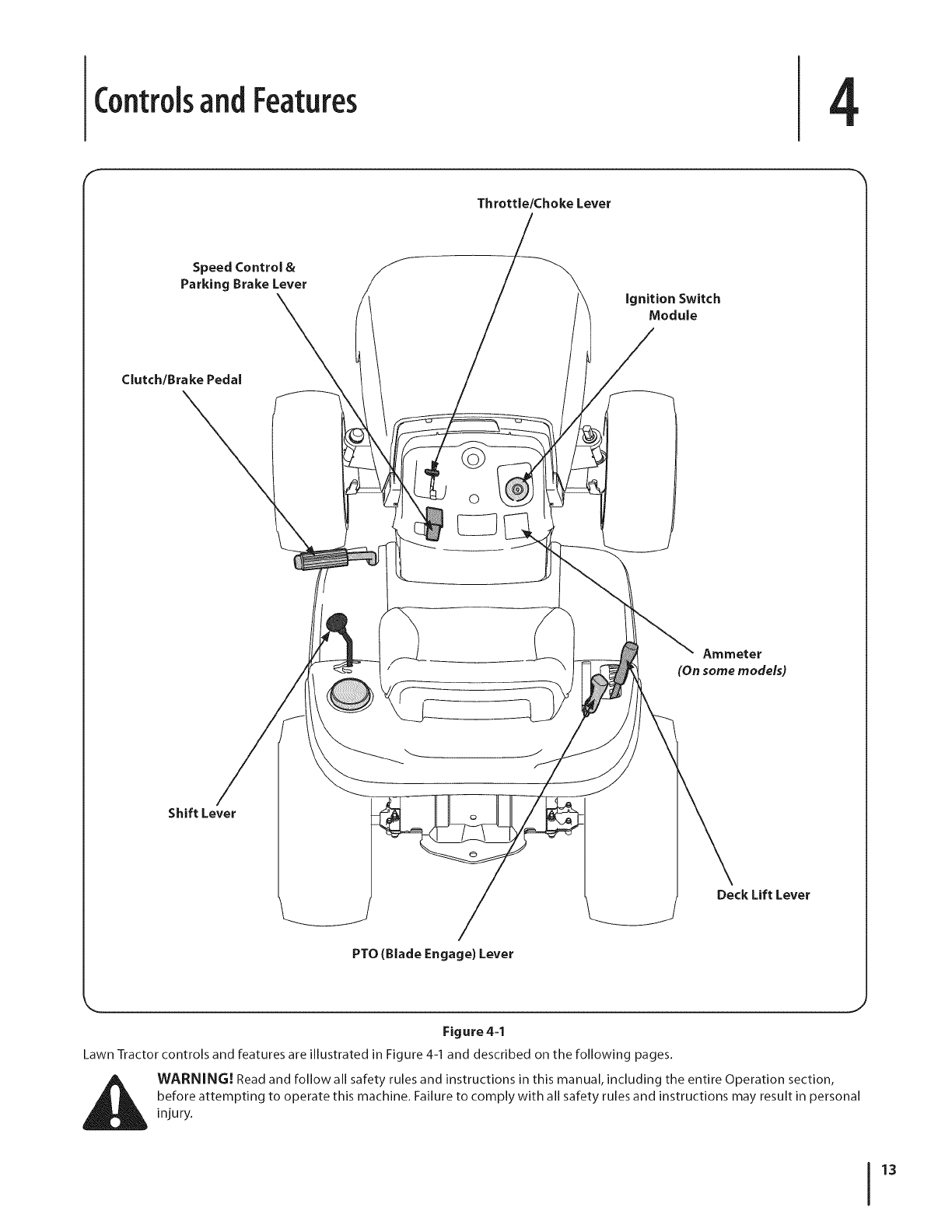 Controls and Features

4

Throttle/Choke Lever

Speed Control & Parking Brake Lever

Ignition Switch Module

Clutch/Brake Pedal

Ammeter
(On some models)

Shift Lever

Deck Lift Lever

PTO (Blade Engage) Lever

Figure 4-1

Lawn Tractor controls and features are illustrated in Figure 4-1 and described on the following pages.

WARNING! Read and follow all safety rules and instructions in this manual, including the entire Operation section, before attempting to operate this machine. Failure to comply with all safety rules and instructions may result in personal injury.

13